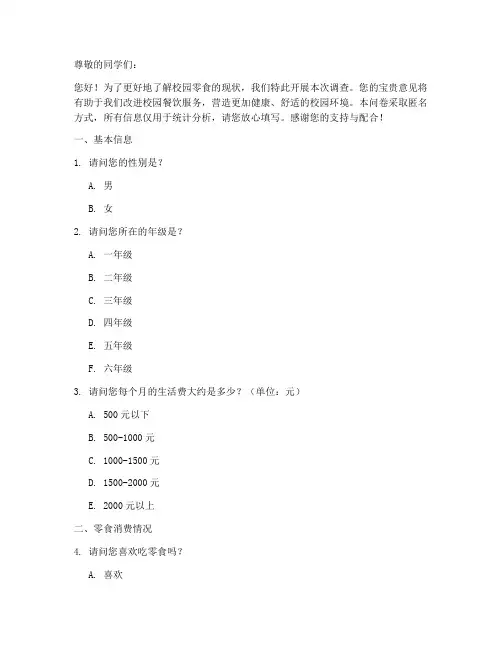 尊敬的同学们：

您好！为了更好地了解校园零食的现状，我们特此开展本次调查。您的宝贵意见将有助于我们改进校园餐饮服务，营造更加健康、舒适的校园环境。本问卷采取匿名方式，所有信息仅用于统计分析，请您放心填写。感谢您的支持与配合！

一、基本信息

1. 请问您的性别是？

A. 男

B. 女

2. 请问您所在的年级是？

A. 一年级

B. 二年级

C. 三年级

D. 四年级

E. 五年级

F. 六年级

3. 请问您每个月的生活费大约是多少？（单位：元）

A. 500 元以下

B. 500-1000 元

C. 1000-1500 元

D. 1500-2000 元

E. 2000 元以上

二、零食消费情况

4. 请问您喜欢吃零食吗？

A. 喜欢